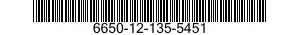 6650-12-135-5451